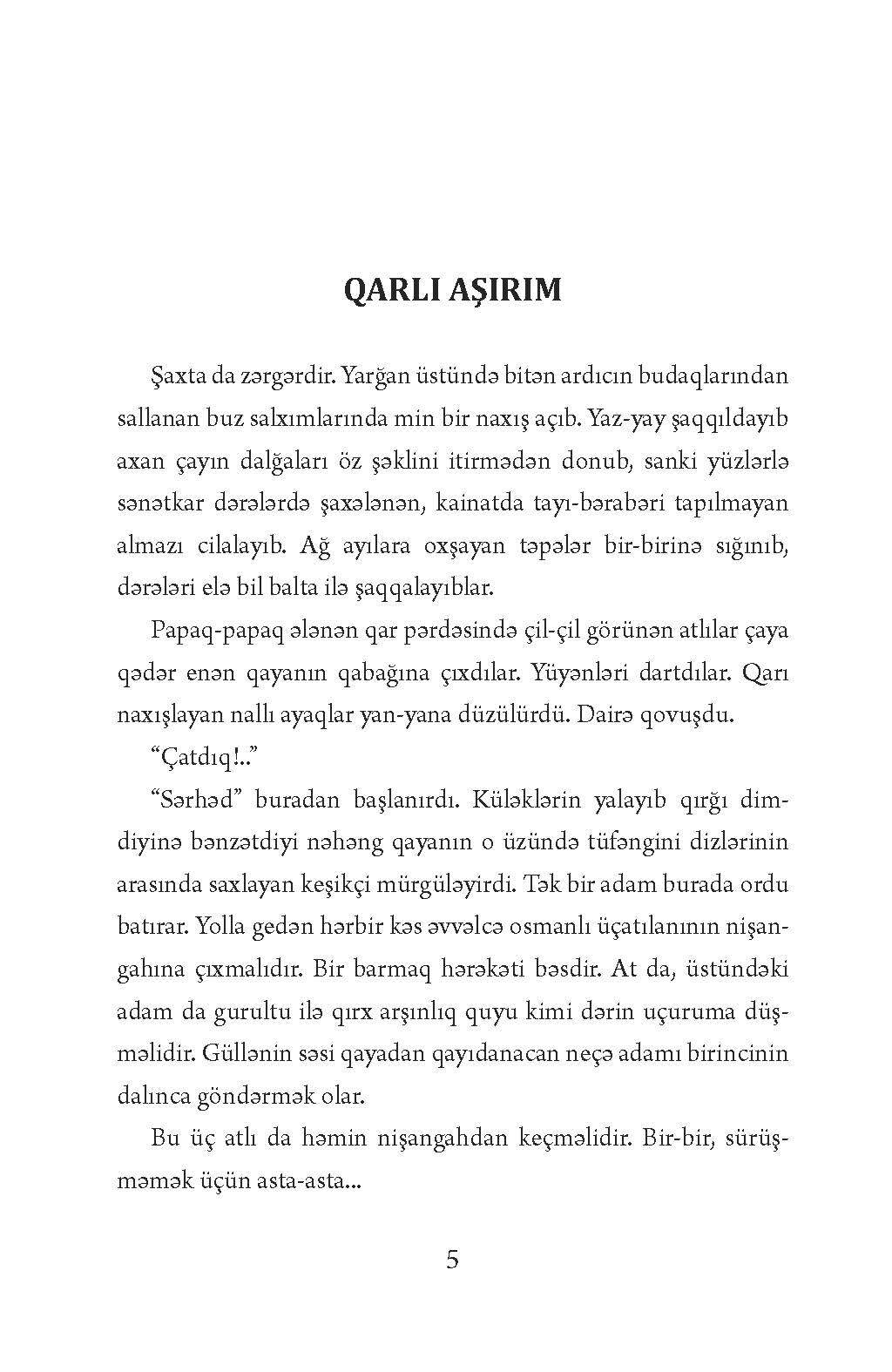 QARLI AŞIRIM

Şaxta da zərgərdir. Yarğan üstündə bitən ardıcın budaqlarından sallanan buz salxımlarında min bir naxış açıb. Yaz-yay şaqqıldayıb axan çayın dalğaları öz şəklini itirmədən donub, sanki yüzlərlə sənətkar dərələrdə şaxələnən, kainatda tayı-bərabəri tapılmayan almazı cilalayıb. Ağ ayılara oxşayan təpələr bir-birinə sığınıb, dərələri elə bil balta ilə şaqqalayıblar.

Papaq-papaq ələnən qar pərdəsində çil-çil görünən atlılar çaya qədər enən qayanın qabağına çıxdılar. Yüyənləri dartdılar. Qarı naxışlayan nallı ayaqlar yan-yana düzülürdü. Dairə qovuşdu.

“Çatdıq!..”

“Sərhəd” buradan başlanırdı. Küləklərin yalayıb qırğı dimdiyinə bənzətdiyi nəhəng qayanın o üzündə tüfəngini dizlərinin arasında saxlayan keşikçi mürgüləyirdi. Tək bir adam burada ordu batırar. Yolla gedən hərbir kəs əvvəlcə osmanlı üçatılanının nişangahına çıxmalıdır. Bir barmaq hərəkəti bəsdir. At da, üstündəki adam da gurultu ilə qırx arşınlıq quyu kimi dərin uçuruma düşməlidir. Güllənin səsi qayadan qayıdanacan neçə adamı birincinin dalınca göndərmək olar.

Bu üç atlı da həmin nişangahdan keçməlidir. Bir-bir, sürüşməmək üçün asta-asta...

5